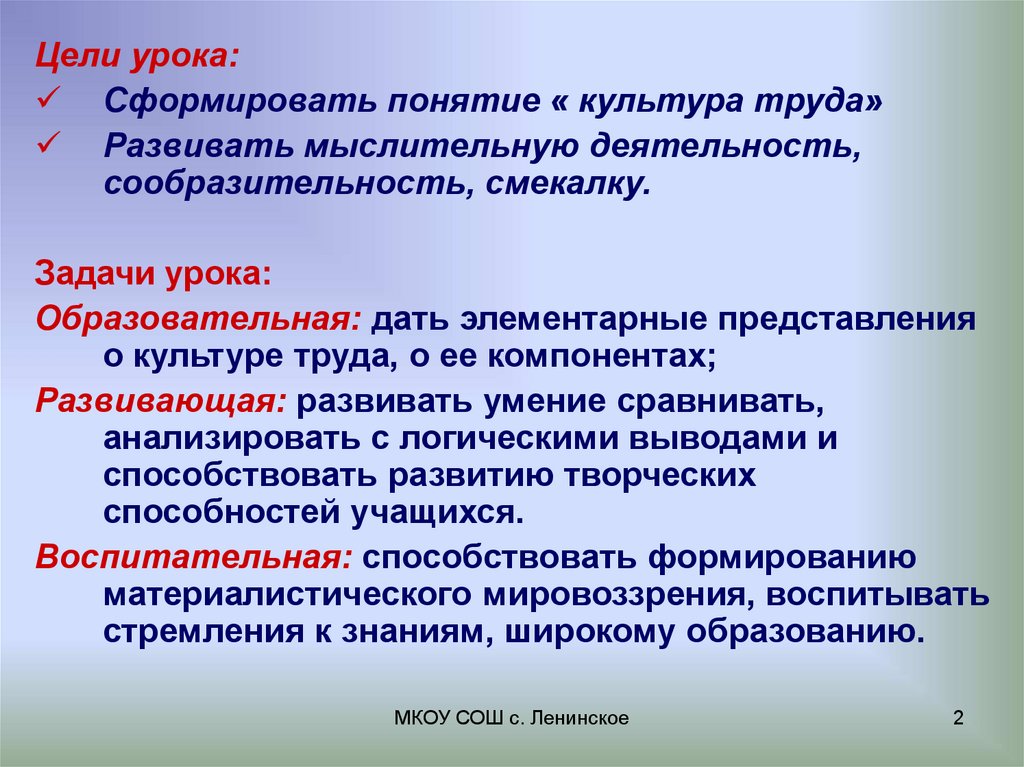 Цели урока:
✓ Сформировать понятие « культура труда»
✓ Развивать мыслительную деятельность, сообразительность, смекалку.

Задачи урока:
Образовательная: дать элементарные представления о культуре труда, о ее компонентах;
Развивающая: развивать умение сравнивать, анализировать с логическими выводами и способствовать развитию творческих способностей учащихся.
Воспитательная: способствовать формированию материалистического мировоззрения, воспитывать стремления к знаниям, широкому образованию.

МКОУ СОШ с. Ленинское

2